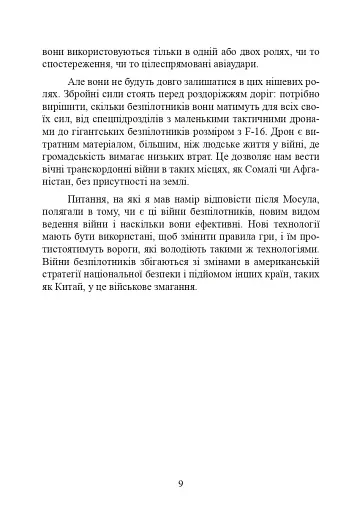 вони використовуються тільки в одній або двох ролях, чи то спостереження, чи то цілеспрямовані авіаудари.

Але вони не будуть довго залишатися в цих нішевих ролях. Збройні сили стоять перед роздоріжжям доріг: потрібно вирішити, скільки безпілотників вони матимуть для всіх своїх сил, від спецпідрозділів з маленькими тактичними дронами до гігантських безпілотників розміром з F-16. Дрон є витратним матеріалом, більшим, ніж людське життя у війні, де громадськість вимагає низьких втрат. Це дозволяє нам вести вічні транскордонні війни в таких місцях, як Сомалі чи Афганістан, без присутності на землі.

Питання, на які я мав намір відповісти після Мосула, полягали в тому, чи є ці війни безпілотників, новим видом ведення війни і наскільки вони ефективні. Нові технології мають бути використані, щоб змінити правила гри, і їм протистоятимуть вороги, які володіють такими ж технологіями. Війни безпілотників збігаються зі змінами в американській стратегії національної безпеки і підйомом інших країн, таких як Китай, у це військове змагання.

9